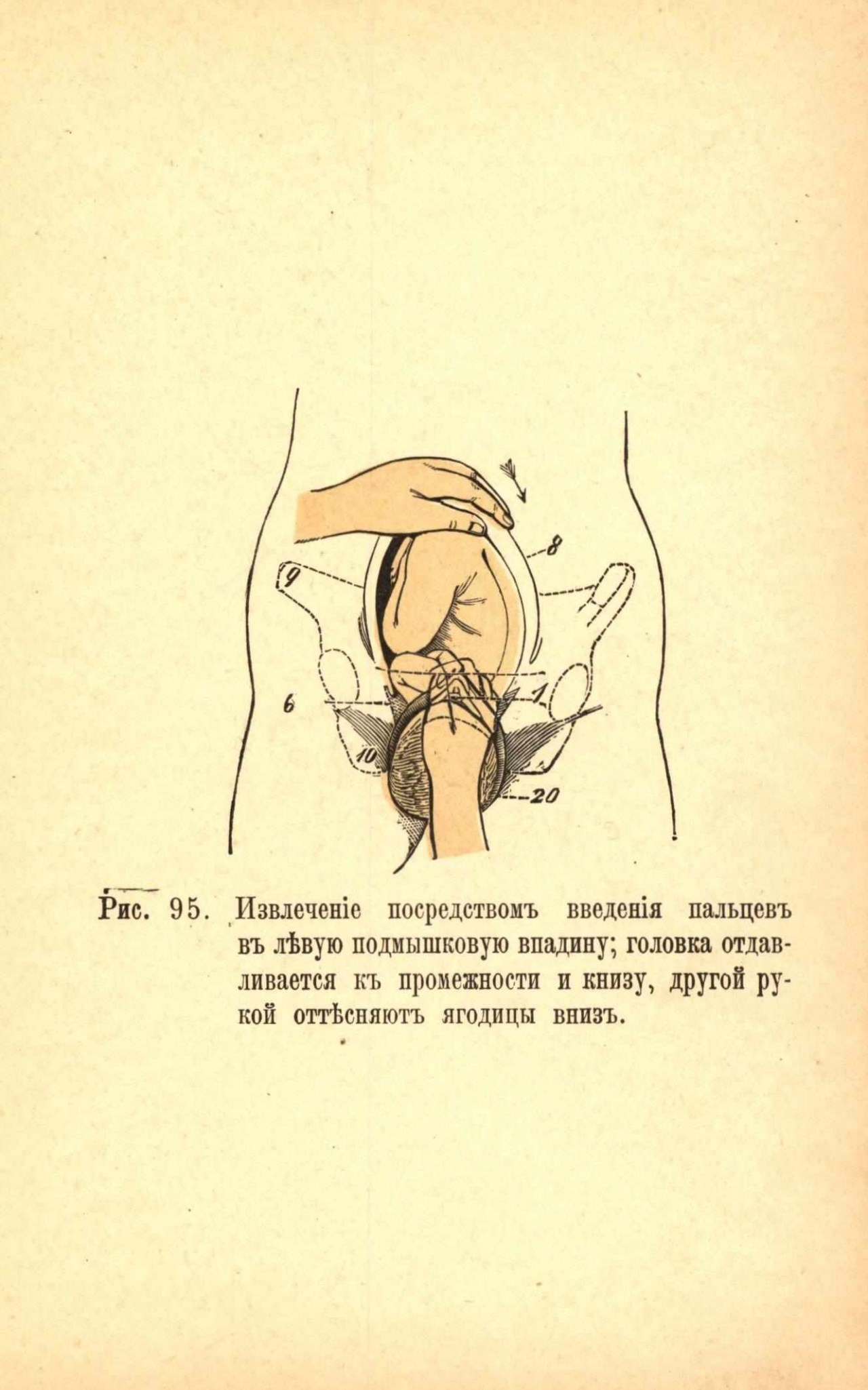 8

9

6

1

10

20

Рис. 95. Извлеченіе посредствомъ введенія пальцевъ въ лѣвую подмышковую впадину; головка отдавливается къ промежности и книзу, другой рукой оттѣсняютъ ягодицы внизъ.